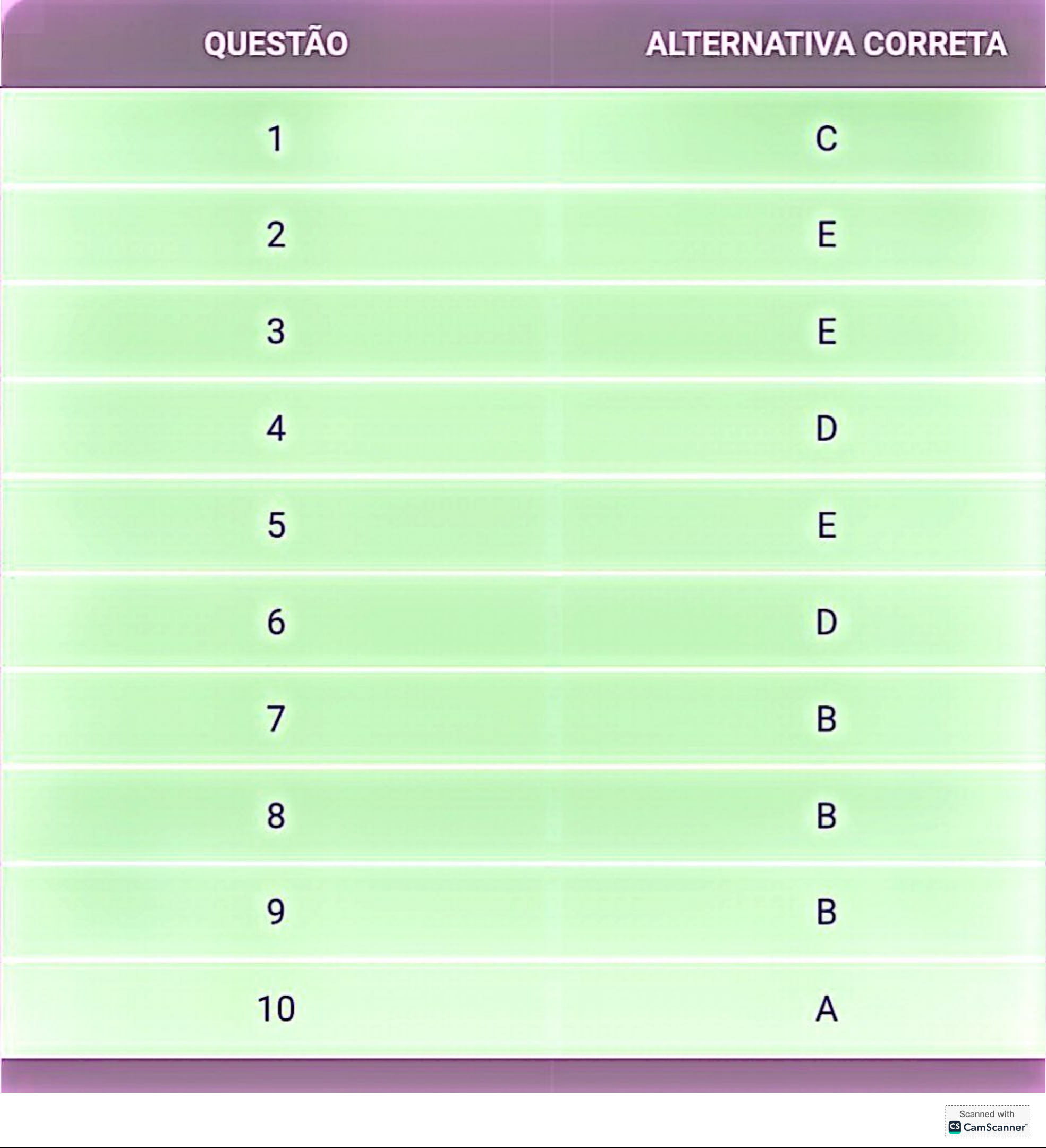 | QUESTÃO | ALTERNATIVA CORRETA |
|---|---|
| 1 | C |
| 2 | E |
| 3 | E |
| 4 | D |
| 5 | E |
| 6 | D |
| 7 | B |
| 8 | B |
| 9 | B |
| 10 | A |

Scanned with
CamScanner